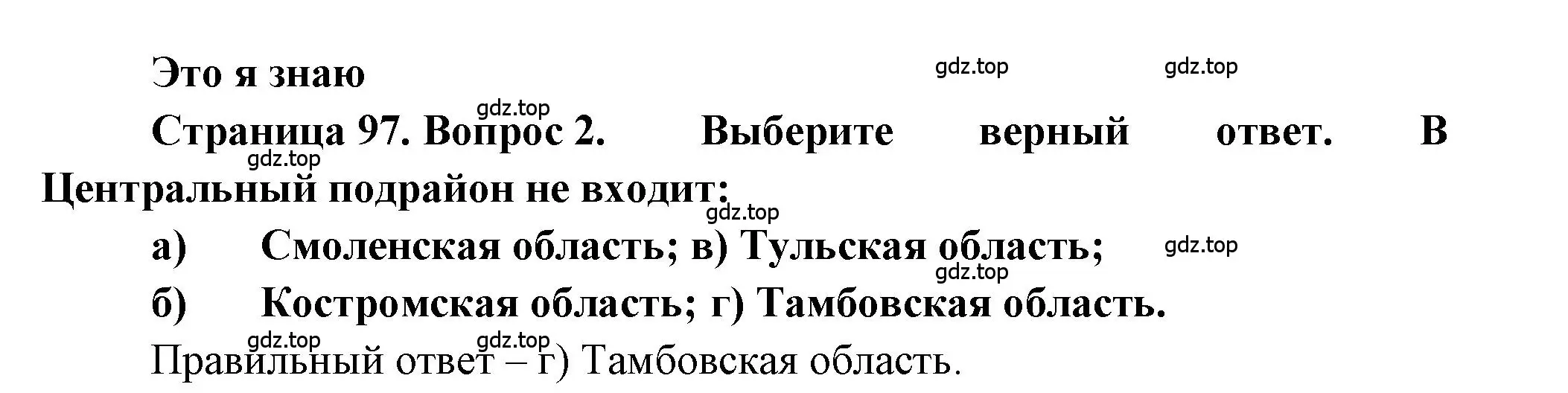 Это я знаю

gdz.top gdz.top

gdz.top

Страница 97. Вопрос 2. Выберите верный ответ. В Центральный подрайон не входит:

gdz.top gdz.top

а) Смоленская область; в) Тульская область;

gdz.top gdz.top

б) Костромская область; г) Тамбовская область.

gdz.top gdz.top

Правильный ответ – г) Тамбовская область.